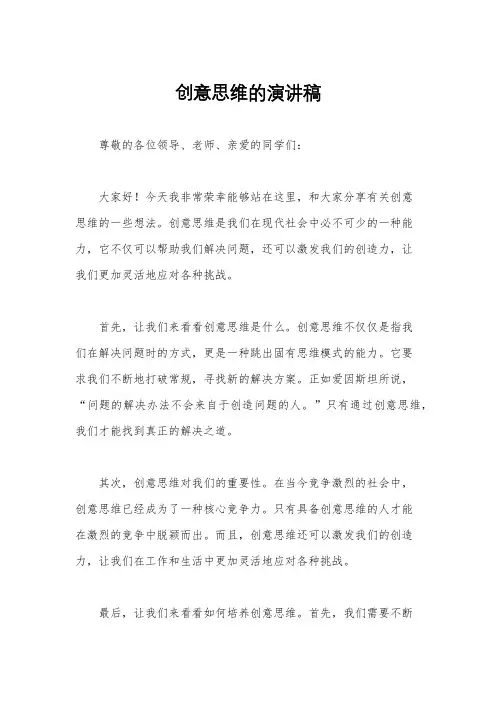 创意思维的演讲稿

尊敬的各位领导、老师、亲爱的同学们：

大家好！今天我非常荣幸能够站在这里，和大家分享有关创意思维的一些想法。创意思维是我们在现代社会中必不可少的一种能力，它不仅可以帮助我们解决问题，还可以激发我们的创造力，让我们更加灵活地应对各种挑战。

首先，让我们来看看创意思维是什么。创意思维不仅仅是指我们在解决问题时的方式，更是一种跳出固有思维模式的能力。它要求我们不断地打破常规，寻找新的解决方案。正如爱因斯坦所说，“问题的解决办法不会来自于创造问题的人。”只有通过创意思维，我们才能找到真正的解决之道。

其次，创意思维对我们的重要性。在当今竞争激烈的社会中，创意思维已经成为了一种核心竞争力。只有具备创意思维的人才能在激烈的竞争中脱颖而出。而且，创意思维还可以激发我们的创造力，让我们在工作和生活中更加灵活地应对各种挑战。

最后，让我们来看看如何培养创意思维。首先，我们需要不断